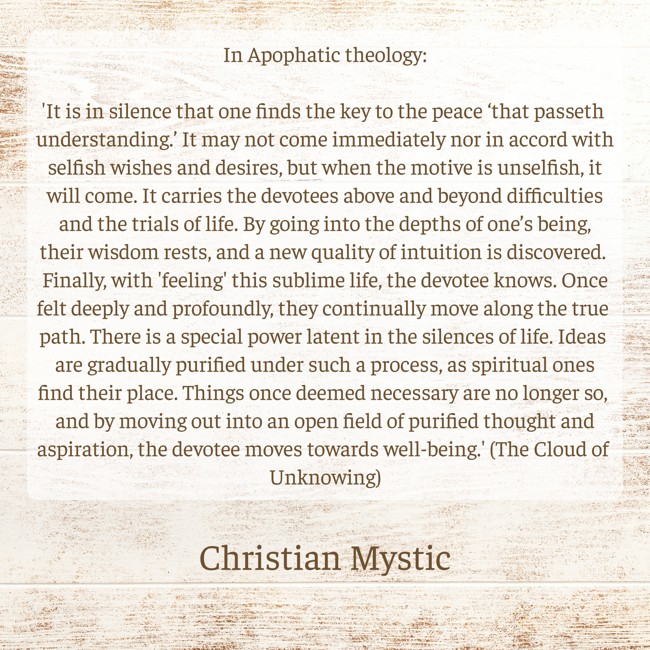 In Apophatic theology:

'It is in silence that one finds the key to the peace ‘that passeth understanding.’ It may not come immediately nor in accord with selfish wishes and desires, but when the motive is unselfish, it will come. It carries the devotees above and beyond difficulties and the trials of life. By going into the depths of one’s being, their wisdom rests, and a new quality of intuition is discovered. Finally, with 'feeling' this sublime life, the devotee knows. Once felt deeply and profoundly, they continually move along the true path. There is a special power latent in the silences of life. Ideas are gradually purified under such a process, as spiritual ones find their place. Things once deemed necessary are no longer so, and by moving out into an open field of purified thought and aspiration, the devotee moves towards well-being.' (The Cloud of Unknowing)

Christian Mystic